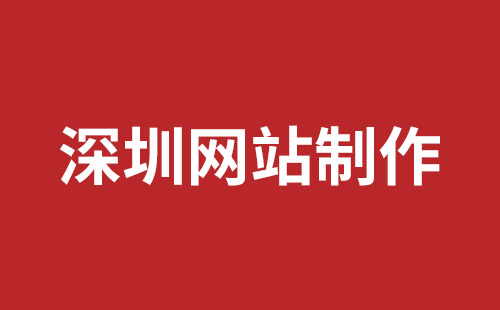 深圳网站制作